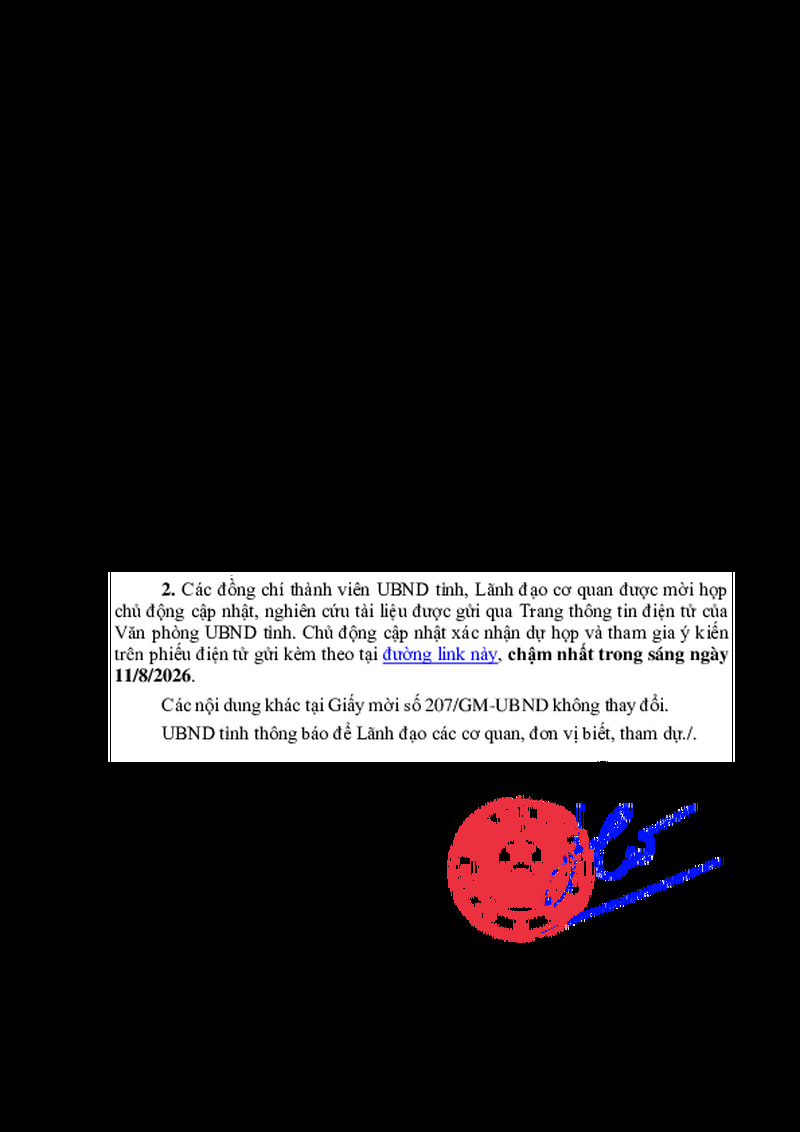 2. Các đồng chí thành viên UBND tỉnh, Lãnh đạo cơ quan được mời họp chủ động cập nhật, nghiên cứu tài liệu được gửi qua Trang thông tin điện tử của Văn phòng UBND tỉnh. Chủ động cập nhật xác nhận dự họp và tham gia ý kiến trên phiếu điện tử gửi kèm theo tại đường link này, chậm nhất trong sáng ngày 11/8/2026.

Các nội dung khác tại Giấy mời số 207/GM-UBND không thay đổi.

UBND tỉnh thông báo để Lãnh đạo các cơ quan, đơn vị biết, tham dự./.